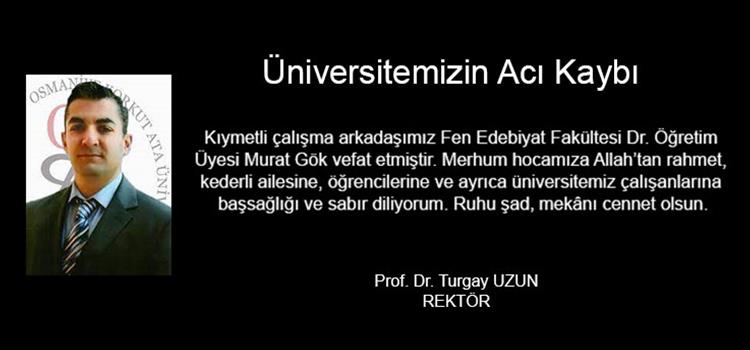 OSMANİYE KORKUT ATA ÜNİ

Üniversitemizin Acı Kaybı

Kıymetli çalışma arkadaşımız Fen Edebiyat Fakültesi Dr. Öğretim Üyesi Murat Gök vefat etmiştir. Merhum hocamıza Allah'tan rahmet, kederli ailesine, öğrencilerine ve ayrıca üniversitemiz çalışanlarına başsağlığı ve sabır diliyorum. Ruhu şad, mekânı cennet olsun.

Prof. Dr. Turgay UZUN
REKTÖR